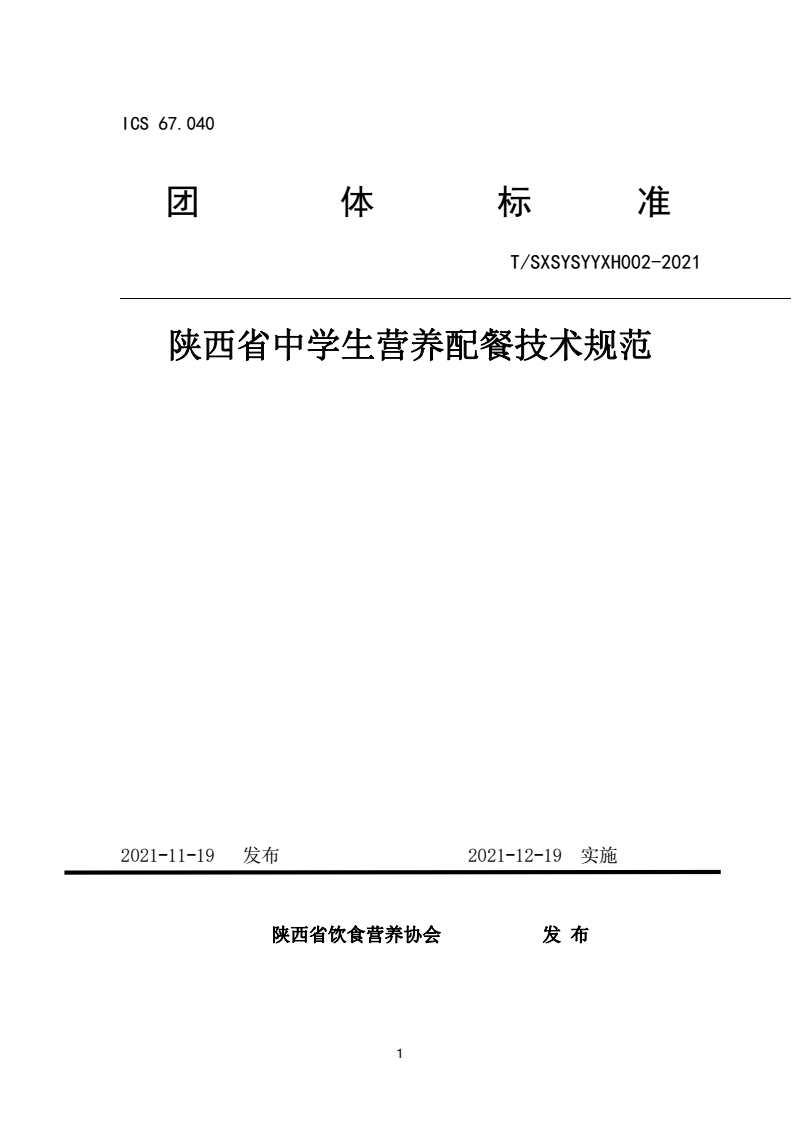 ICS 67.040

团　体　标　准

T/SXSYSYYXH002-2021

陕西省中学生营养配餐技术规范

2021-11-19　发布　　　　2021-12-19　实施

陕西省饮食营养协会　　　发 布

1